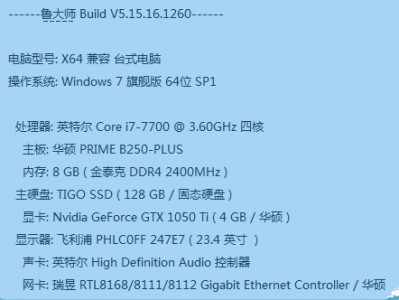 ------鲁大师 Build V5.15.16.1260------

电脑型号: X64 兼容 台式电脑
操作系统: Windows 7 旗舰版 64位 SP1

处理器: 英特尔 Core i7-7700 @ 3.60GHz 四核
主板: 华硕 PRIME B250-PLUS
内存: 8 GB ( 金泰克 DDR4 2400MHz )
主硬盘: TIGO SSD ( 128 GB / 固态硬盘 )
显卡: Nvidia GeForce GTX 1050 Ti ( 4 GB / 华硕 )
显示器: 飞利浦 PHLC0FF 247E7 ( 23.4 英寸 )
声卡: 英特尔 High Definition Audio 控制器
网卡: 瑞昱 RTL8168/8111/8112 Gigabit Ethernet Controller / 华硕